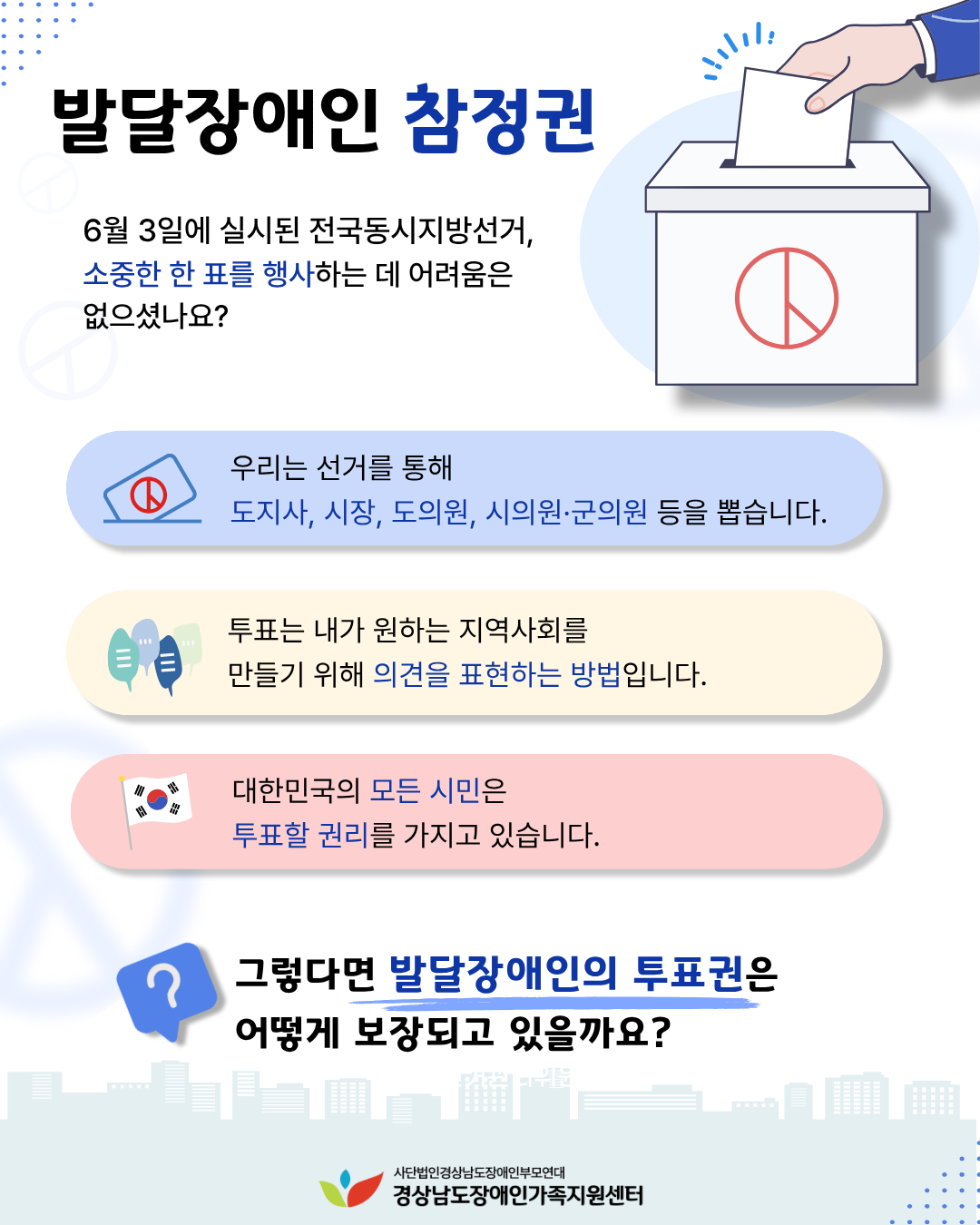 발달장애인 참정권

6월 3일에 실시된 전국동시지방선거, 소중한 한 표를 행사하는 데 어려움은 없으셨나요?

우리는 선거를 통해
도지사, 시장, 도의원, 시의원·군의원 등을 뽑습니다.

투표는 내가 원하는 지역사회를
만들기 위해 의견을 표현하는 방법입니다.

대한민국의 모든 시민은
투표할 권리를 가지고 있습니다.

그렇다면 발달장애인의 투표권은
어떻게 보장되고 있을까요?

사단법인경상남도장애인부모연대
경상남도장애인가족지원센터